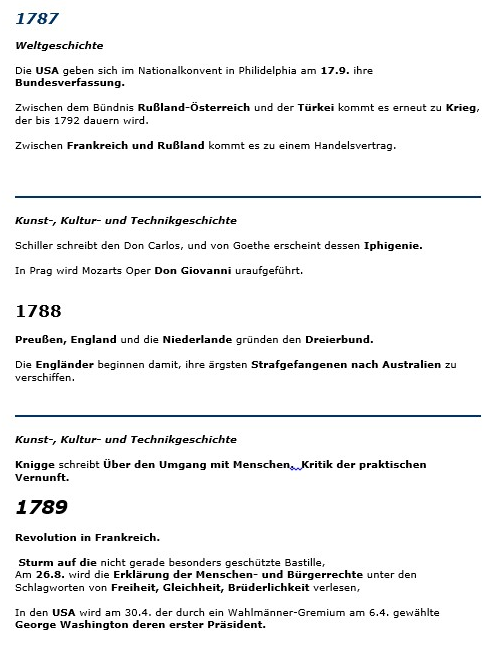 1787

Weltgeschichte

Die USA geben sich im Nationalkonvent in Philidelphia am 17.9. ihre Bundesverfassung.

Zwischen dem Bündnis Rußland-Österreich und der Türkei kommt es erneut zu Krieg, der bis 1792 dauern wird.

Zwischen Frankreich und Rußland kommt es zu einem Handelsvertrag.

Kunst-, Kultur- und Technikgeschichte

Schiller schreibt den Don Carlos, und von Goethe erscheint dessen Iphigenie.

In Prag wird Mozarts Oper Don Giovanni uraufgeführt.

1788

Preußen, England und die Niederlande gründen den Dreierbund.

Die Engländer beginnen damit, ihre ärgsten Strafgefangenen nach Australien zu verschiffen.

Kunst-, Kultur- und Technikgeschichte

Knigge schreibt Über den Umgang mit Menschen, Kritik der praktischen Vernunft.

1789

Revolution in Frankreich.

Sturm auf die nicht gerade besonders geschützte Bastille,
Am 26.8. wird die Erklärung der Menschen- und Bürgerrechte unter den Schlagworten von Freiheit, Gleichheit, Brüderlichkeit verlesen,

In den USA wird am 30.4. der durch ein Wahlmänner-Gremium am 6.4. gewählte George Washington deren erster Präsident.